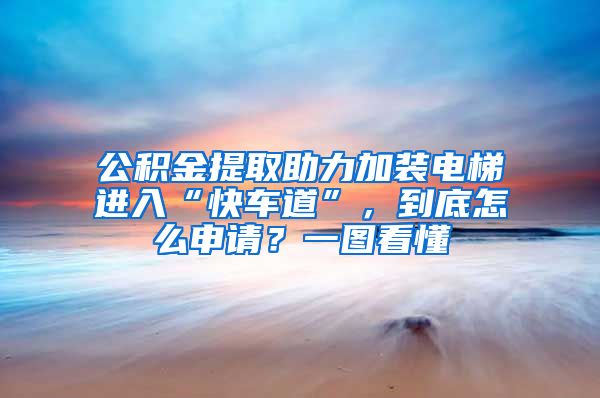 公积金提取助力加装电梯进入“快车道”，到底怎么申请？一图看懂